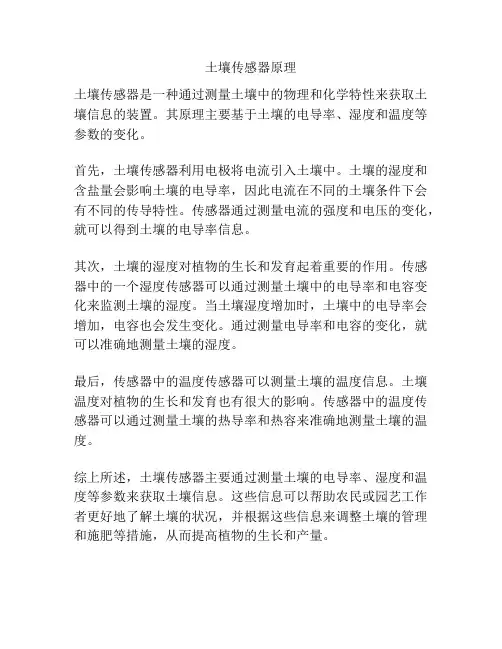 土壤传感器原理

土壤传感器是一种通过测量土壤中的物理和化学特性来获取土壤信息的装置。其原理主要基于土壤的电导率、湿度和温度等参数的变化。

首先，土壤传感器利用电极将电流引入土壤中。土壤的湿度和含盐量会影响土壤的电导率，因此电流在不同的土壤条件下会有不同的传导特性。传感器通过测量电流的强度和电压的变化，就可以得到土壤的电导率信息。

其次，土壤的湿度对植物的生长和发育起着重要的作用。传感器中的一个湿度传感器可以通过测量土壤中的电导率和电容变化来监测土壤的湿度。当土壤湿度增加时，土壤中的电导率会增加，电容也会发生变化。通过测量电导率和电容的变化，就可以准确地测量土壤的湿度。

最后，传感器中的温度传感器可以测量土壤的温度信息。土壤温度对植物的生长和发育也有很大的影响。传感器中的温度传感器可以通过测量土壤的热导率和热容来准确地测量土壤的温度。

综上所述，土壤传感器主要通过测量土壤的电导率、湿度和温度等参数来获取土壤信息。这些信息可以帮助农民或园艺工作者更好地了解土壤的状况，并根据这些信息来调整土壤的管理和施肥等措施，从而提高植物的生长和产量。